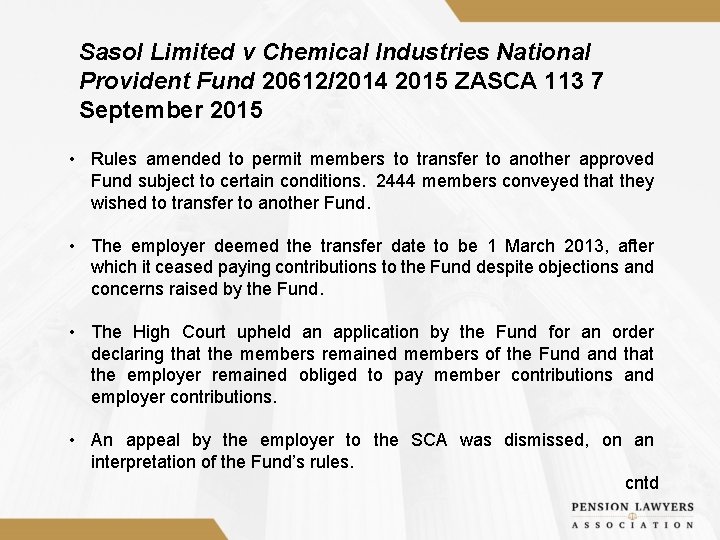 Sasol Limited v Chemical Industries National Provident Fund 20612/2014 2015 ZASCA 113 7 September 2015

• Rules amended to permit members to transfer to another approved Fund subject to certain conditions. 2444 members conveyed that they wished to transfer to another Fund.

• The employer deemed the transfer date to be 1 March 2013, after which it ceased paying contributions to the Fund despite objections and concerns raised by the Fund.

• The High Court upheld an application by the Fund for an order declaring that the members remained members of the Fund and that the employer remained obliged to pay member contributions and employer contributions.

• An appeal by the employer to the SCA was dismissed, on an interpretation of the Fund's rules.

cntd

PENSION LAWYERS ASSOCIATION